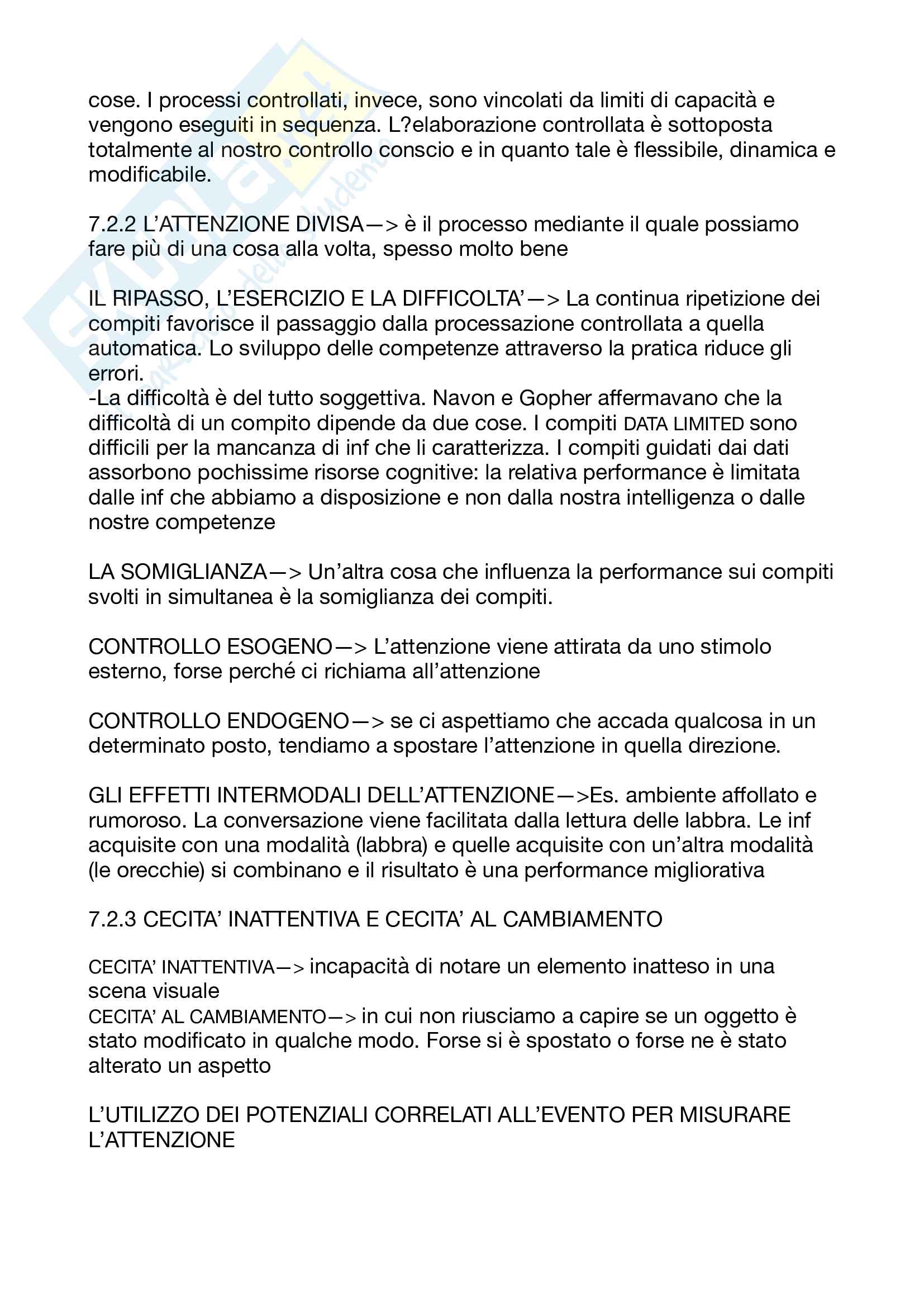 cose. I processi controllati, invece, sono vincolati da limiti di capacità e vengono eseguiti in sequenza. L?elaborazione controllata è sottoposta totalmente al nostro controllo conscio e in quanto tale è flessibile, dinamica e modificabile.

7.2.2 L'ATTENZIONE DIVISA—> è il processo mediante il quale possiamo fare più di una cosa alla volta, spesso molto bene

IL RIPASSO, L'ESERCIZIO E LA DIFFICOLTA'—> La continua ripetizione dei compiti favorisce il passaggio dalla processazione controllata a quella automatica. Lo sviluppo delle competenze attraverso la pratica riduce gli errori.
-La difficoltà è del tutto soggettiva. Navon e Gopher affermavano che la difficoltà di un compito dipende da due cose. I compiti DATA LIMITED sono difficili per la mancanza di inf che li caratterizza. I compiti guidati dai dati assorbono pochissime risorse cognitive: la relativa performance è limitata dalle inf che abbiamo a disposizione e non dalla nostra intelligenza o dalle nostre competenze

LA SOMIGLIANZA—> Un'altra cosa che influenza la performance sui compiti svolti in simultanea è la somiglianza dei compiti.

CONTROLLO ESOGENO—> L'attenzione viene attirata da uno stimolo esterno, forse perché ci richiama all'attenzione

CONTROLLO ENDOGENO—> se ci aspettiamo che accada qualcosa in un determinato posto, tendiamo a spostare l'attenzione in quella direzione.

GLI EFFETTI INTERMODALI DELL'ATTENZIONE—>Es. ambiente affollato e rumoroso. La conversazione viene facilitata dalla lettura delle labbra. Le inf acquisite con una modalità (labbra) e quelle acquisite con un'altra modalità (le orecchie) si combinano e il risultato è una performance migliorativa

7.2.3 CECITA' INATTENTIVA E CECITA' AL CAMBIAMENTO

CECITA' INATTENTIVA—> incapacità di notare un elemento inatteso in una scena visuale
CECITA' AL CAMBIAMENTO—> in cui non riusciamo a capire se un oggetto è stato modificato in qualche modo. Forse si è spostato o forse ne è stato alterato un aspetto

L'UTILIZZO DEI POTENZIALI CORRELATI ALL'EVENTO PER MISURARE L'ATTENZIONE